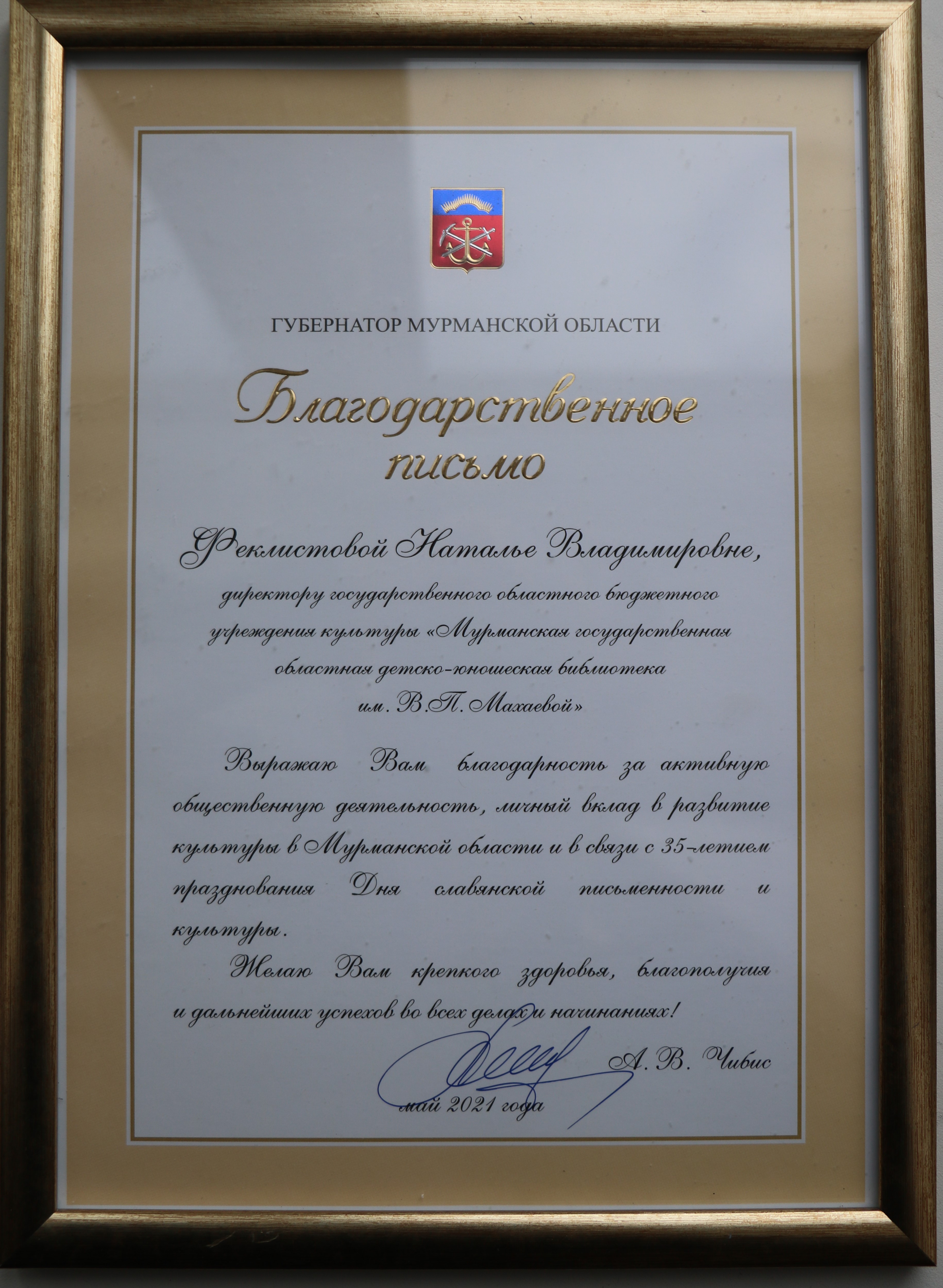 ГУБЕРНАТОР МУРМАНСКОЙ ОБЛАСТИ

Благодарственное письмо

Феклистовой Наталье Владимировне,

директору государственного областного бюджетного учреждения культуры «Мурманская государственная областная детско-юношеская библиотека им. В.П. Махаевой»

Выражаю Вам благодарность за активную общественную деятельность, личный вклад в развитие культуры в Мурманской области и в связи с 35-летием празднования Дня славянской письменности и культуры.

Желаю Вам крепкого здоровья, благополучия и дальнейших успехов во всех делах и начинаниях!

А. В. Чибис

май 2021 года